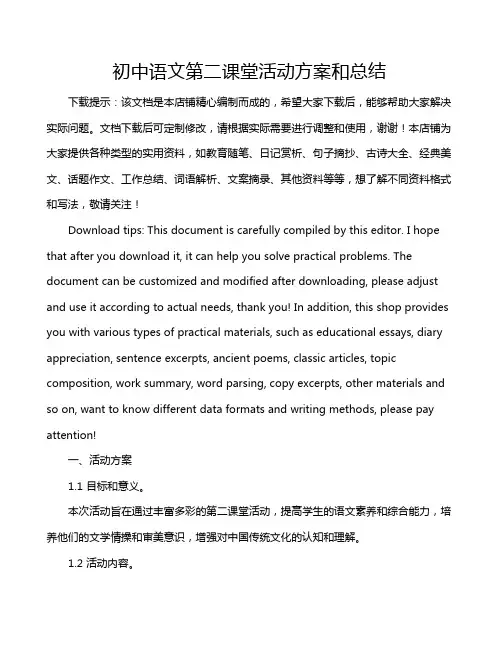 初中语文第二课堂活动方案和总结

下载提示：该文档是本店铺精心编制而成的，希望大家下载后，能够帮助大家解决实际问题。文档下载后可定制修改，请根据实际需要进行调整和使用，谢谢！本店铺为大家提供各种类型的实用资料，如教育随笔、日记赏析、句子摘抄、古诗大全、经典美文、话题作文、工作总结、词语解析、文案摘录、其他资料等等，想了解不同资料格式和写法，敬请关注！

Download tips: This document is carefully compiled by this editor. I hope that after you download it, it can help you solve practical problems. The document can be customized and modified after downloading, please adjust and use it according to actual needs, thank you! In addition, this shop provides you with various types of practical materials, such as educational essays, diary appreciation, sentence excerpts, ancient poems, classic articles, topic composition, work summary, word parsing, copy excerpts, other materials and so on, want to know different data formats and writing methods, please pay attention!

一、活动方案

1.1 目标和意义。

本次活动旨在通过丰富多彩的第二课堂活动，提高学生的语文素养和综合能力，培养他们的文学情操和审美意识，增强对中国传统文化的认知和理解。

1.2 活动内容。